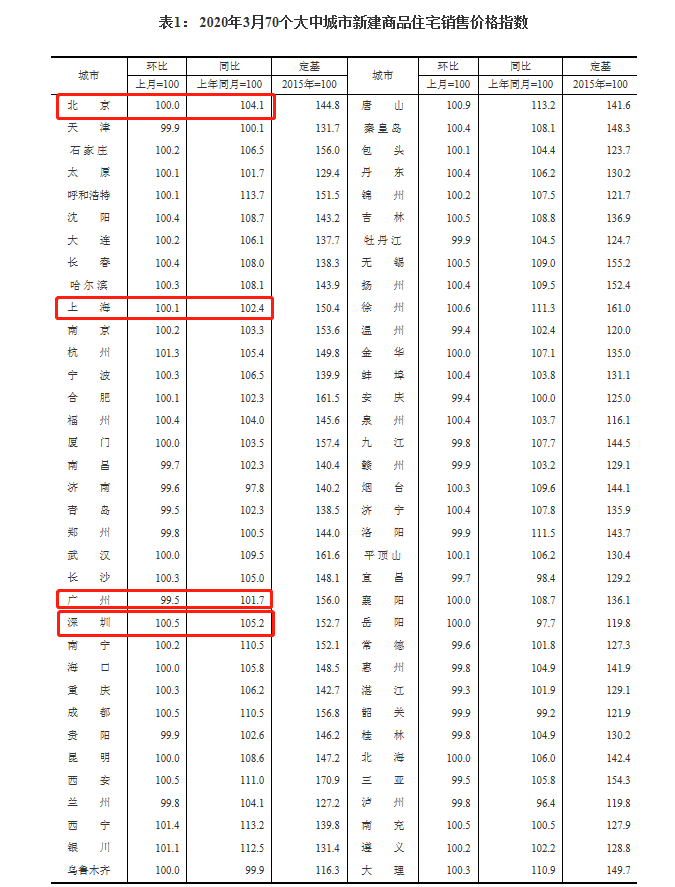 表1：2020年3月70个大中城市新建商品住宅销售价格指数

| 城市 | 环比 上月=100 | 同比 上年同月=100 | 定基 2015年=100 | 城市 | 环比 上月=100 | 同比 上年同月=100 | 定基 2015年=100 |
|---|---|---|---|---|---|---|---|
| 北京 | 100.0 | 104.1 | 144.8 | 唐山 | 100.9 | 113.2 | 141.6 |
| 天津 | 99.9 | 100.1 | 131.7 | 秦皇岛 | 100.4 | 108.1 | 148.3 |
| 石家庄 | 100.2 | 106.5 | 156.0 | 包头 | 100.1 | 104.4 | 123.7 |
| 太原 | 100.1 | 101.7 | 129.4 | 丹东 | 100.4 | 106.2 | 130.2 |
| 呼和浩特 | 100.1 | 113.7 | 151.5 | 锦州 | 100.2 | 107.5 | 121.7 |
| 沈阳 | 100.4 | 108.7 | 143.2 | 吉林 | 100.5 | 108.8 | 136.9 |
| 大连 | 100.2 | 106.1 | 137.7 | 牡丹江 | 99.9 | 104.5 | 124.7 |
| 长春 | 100.4 | 108.0 | 138.3 | 无锡 | 100.5 | 109.0 | 155.2 |
| 哈尔滨 | 100.3 | 108.1 | 143.9 | 扬州 | 100.4 | 109.5 | 152.4 |
| 上海 | 100.1 | 102.4 | 150.4 | 徐州 | 100.6 | 111.3 | 161.0 |
| 南京 | 100.2 | 103.3 | 153.6 | 温州 | 99.4 | 102.4 | 120.0 |
| 杭州 | 101.3 | 105.4 | 149.8 | 金华 | 100.0 | 107.1 | 135.0 |
| 宁波 | 100.3 | 106.5 | 139.9 | 蚌埠 | 100.4 | 103.8 | 131.1 |
| 合肥 | 100.1 | 102.3 | 161.5 | 安庆 | 99.4 | 100.0 | 125.0 |
| 福州 | 100.4 | 104.0 | 145.6 | 泉州 | 100.4 | 103.7 | 116.1 |
| 厦门 | 100.0 | 103.5 | 157.4 | 九江 | 99.8 | 107.7 | 144.5 |
| 南昌 | 99.7 | 102.3 | 140.4 | 赣州 | 99.9 | 103.2 | 129.1 |
| 济南 | 99.6 | 97.8 | 140.2 | 烟台 | 100.3 | 109.6 | 144.1 |
| 青岛 | 99.5 | 102.3 | 138.5 | 济宁 | 100.4 | 107.8 | 135.9 |
| 郑州 | 99.8 | 100.5 | 144.0 | 洛阳 | 99.9 | 111.5 | 143.7 |
| 武汉 | 100.0 | 109.5 | 161.6 | 平顶山 | 100.1 | 106.2 | 130.4 |
| 长沙 | 100.3 | 105.0 | 148.1 | 宜昌 | 99.7 | 98.4 | 129.2 |
| 广州 | 99.5 | 101.7 | 156.0 | 襄阳 | 100.0 | 108.7 | 136.1 |
| 深圳 | 100.5 | 105.2 | 152.7 | 岳阳 | 100.0 | 97.7 | 119.8 |
| 南宁 | 100.2 | 110.5 | 152.1 | 常德 | 99.6 | 101.8 | 127.3 |
| 海口 | 100.0 | 105.8 | 148.5 | 惠州 | 99.8 | 104.9 | 141.9 |
| 重庆 | 100.3 | 106.2 | 142.7 | 湛江 | 99.3 | 101.9 | 129.1 |
| 成都 | 100.5 | 110.5 | 156.8 | 韶关 | 99.9 | 99.2 | 121.9 |
| 贵阳 | 99.9 | 102.6 | 146.2 | 桂林 | 99.8 | 104.9 | 130.2 |
| 昆明 | 100.0 | 108.6 | 147.2 | 北海 | 100.0 | 106.0 | 142.4 |
| 西安 | 100.5 | 111.0 | 170.9 | 三亚 | 99.5 | 105.8 | 154.3 |
| 兰州 | 99.8 | 104.1 | 127.2 | 泸州 | 99.8 | 96.4 | 119.8 |
| 西宁 | 101.4 | 113.2 | 139.8 | 南充 | 100.5 | 100.5 | 127.9 |
| 银川 | 101.1 | 112.5 | 131.4 | 遵义 | 100.2 | 102.2 | 128.8 |
| 乌鲁木齐 | 100.0 | 99.9 | 116.3 | 大理 | 100.3 | 110.9 | 149.7 |